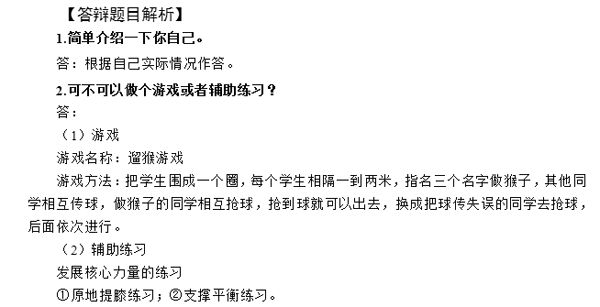 【答辩题目解析】
1.简单介绍一下你自己。

答：根据自己实际情况作答。

2.可不可以做个游戏或者辅助练习？

答：

（1）游戏

游戏名称：遛猴游戏

游戏方法：把学生围成一个圈，每个学生相隔一到两米，指名三个名字做猴子，其他同学相互传球，做猴子的同学相互抢球，抢到球就可以出去，换成把球传失误的同学去抢球，后面依次进行。

（2）辅助练习

发展核心力量的练习

①原地提膝练习；②支撑平衡练习。